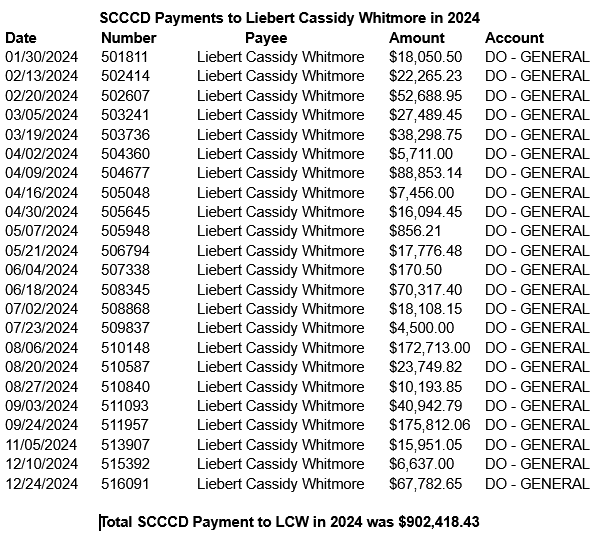 SCCCD Payments to Liebert Cassidy Whitmore in 2024

| Date | Number | Payee | Amount | Account |
|---|---|---|---|---|
| 01/30/2024 | 501811 | Liebert Cassidy Whitmore | \$18,050.50 | DO - GENERAL |
| 02/13/2024 | 502414 | Liebert Cassidy Whitmore | \$22,265.23 | DO - GENERAL |
| 02/20/2024 | 502607 | Liebert Cassidy Whitmore | \$52,688.95 | DO - GENERAL |
| 03/05/2024 | 503241 | Liebert Cassidy Whitmore | \$27,489.45 | DO - GENERAL |
| 03/19/2024 | 503736 | Liebert Cassidy Whitmore | \$38,298.75 | DO - GENERAL |
| 04/02/2024 | 504360 | Liebert Cassidy Whitmore | \$5,711.00 | DO - GENERAL |
| 04/09/2024 | 504677 | Liebert Cassidy Whitmore | \$88,853.14 | DO - GENERAL |
| 04/16/2024 | 505048 | Liebert Cassidy Whitmore | \$7,456.00 | DO - GENERAL |
| 04/30/2024 | 505645 | Liebert Cassidy Whitmore | \$16,094.45 | DO - GENERAL |
| 05/07/2024 | 505948 | Liebert Cassidy Whitmore | \$856.21 | DO - GENERAL |
| 05/21/2024 | 506794 | Liebert Cassidy Whitmore | \$17,776.48 | DO - GENERAL |
| 06/04/2024 | 507338 | Liebert Cassidy Whitmore | \$170.50 | DO - GENERAL |
| 06/18/2024 | 508345 | Liebert Cassidy Whitmore | \$70,317.40 | DO - GENERAL |
| 07/02/2024 | 508868 | Liebert Cassidy Whitmore | \$18,108.15 | DO - GENERAL |
| 07/23/2024 | 509837 | Liebert Cassidy Whitmore | \$4,500.00 | DO - GENERAL |
| 08/06/2024 | 510148 | Liebert Cassidy Whitmore | \$172,713.00 | DO - GENERAL |
| 08/20/2024 | 510587 | Liebert Cassidy Whitmore | \$23,749.82 | DO - GENERAL |
| 08/27/2024 | 510840 | Liebert Cassidy Whitmore | \$10,193.85 | DO - GENERAL |
| 09/03/2024 | 511093 | Liebert Cassidy Whitmore | \$40,942.79 | DO - GENERAL |
| 09/24/2024 | 511957 | Liebert Cassidy Whitmore | \$175,812.06 | DO - GENERAL |
| 11/05/2024 | 513907 | Liebert Cassidy Whitmore | \$15,951.05 | DO - GENERAL |
| 12/10/2024 | 515392 | Liebert Cassidy Whitmore | \$6,637.00 | DO - GENERAL |
| 12/24/2024 | 516091 | Liebert Cassidy Whitmore | \$67,782.65 | DO - GENERAL |

Total SCCCD Payment to LCW in 2024 was \$902,418.43